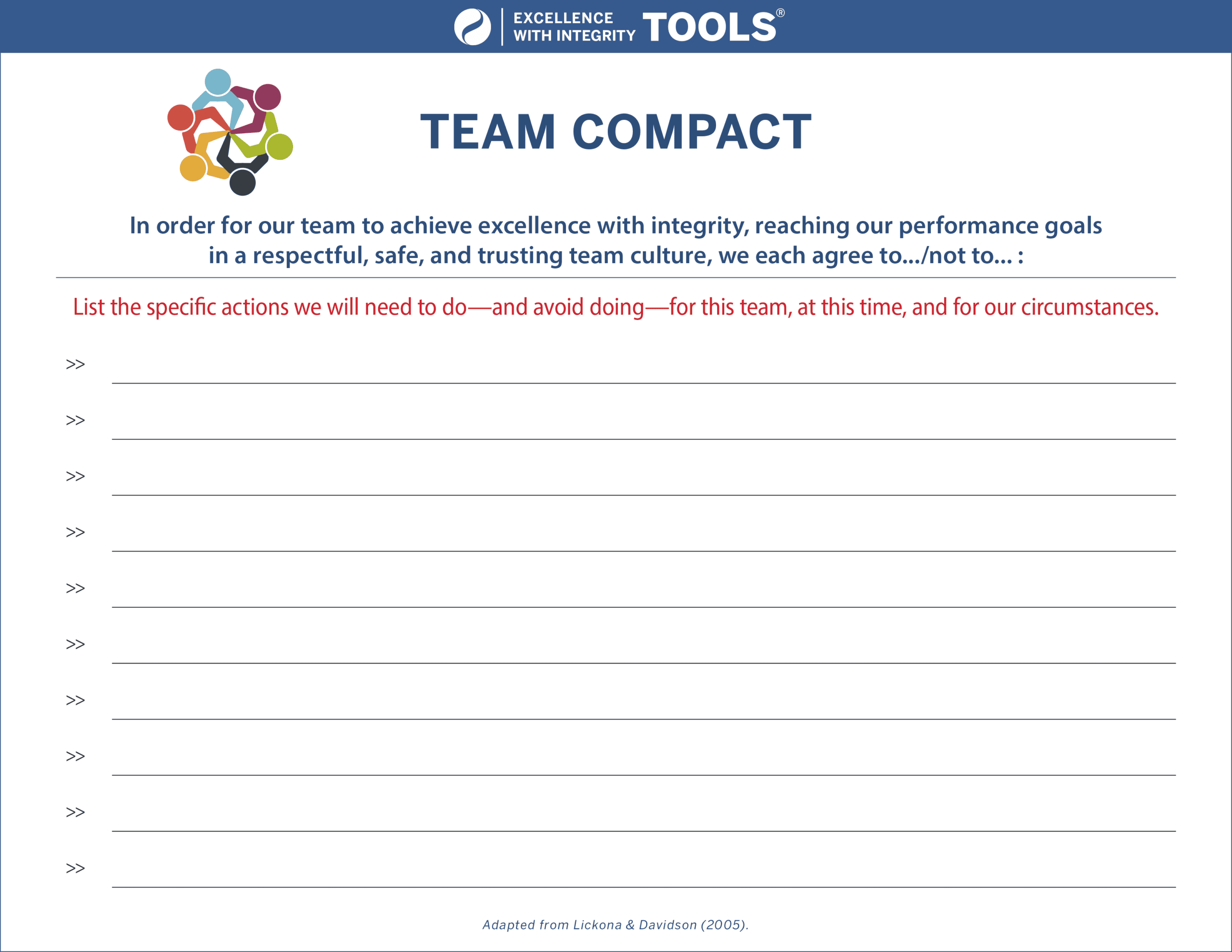 EXCELLENCE WITH INTEGRITY TOOLS®

TEAM COMPACT

In order for our team to achieve excellence with integrity, reaching our performance goals in a respectful, safe, and trusting team culture, we each agree to.../not to... :

List the specific actions we will need to do—and avoid doing—for this team, at this time, and for our circumstances.

>> ____

>> ____

>> ____

>> ____

>> ____

>> ____

>> ____

>> ____

>> ____

>> ____

Adapted from Lickona & Davidson (2005).